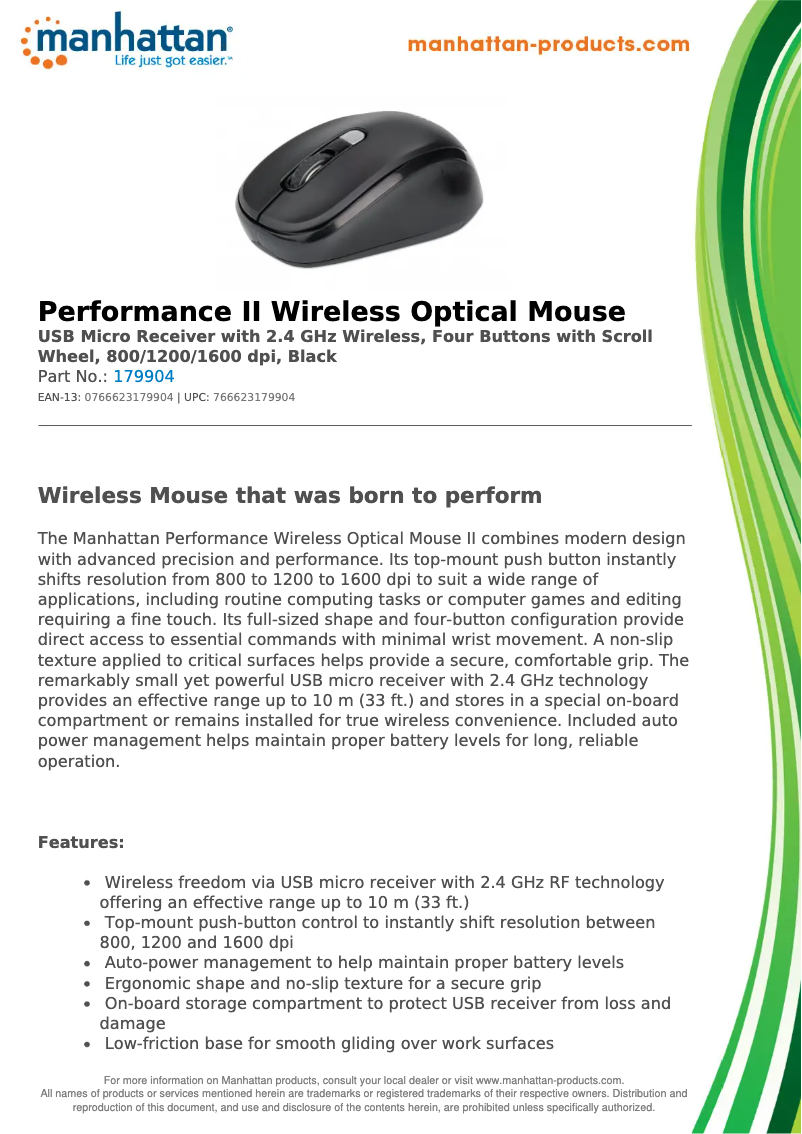 manhattan®
Life just got easier.™

manhattan-products.com

Performance II Wireless Optical Mouse
USB Micro Receiver with 2.4 GHz Wireless, Four Buttons with Scroll Wheel, 800/1200/1600 dpi, Black
Part No.: 179904
EAN-13: 0766623179904 | UPC: 766623179904

Wireless Mouse that was born to perform

The Manhattan Performance Wireless Optical Mouse II combines modern design with advanced precision and performance. Its top-mount push button instantly shifts resolution from 800 to 1200 to 1600 dpi to suit a wide range of applications, including routine computing tasks or computer games and editing requiring a fine touch. Its full-sized shape and four-button configuration provide direct access to essential commands with minimal wrist movement. A non-slip texture applied to critical surfaces helps provide a secure, comfortable grip. The remarkably small yet powerful USB micro receiver with 2.4 GHz technology provides an effective range up to 10 m (33 ft.) and stores in a special on-board compartment or remains installed for true wireless convenience. Included auto power management helps maintain proper battery levels for long, reliable operation.

Features:

• Wireless freedom via USB micro receiver with 2.4 GHz RF technology offering an effective range up to 10 m (33 ft.)
• Top-mount push-button control to instantly shift resolution between 800, 1200 and 1600 dpi
• Auto-power management to help maintain proper battery levels
• Ergonomic shape and no-slip texture for a secure grip
• On-board storage compartment to protect USB receiver from loss and damage
• Low-friction base for smooth gliding over work surfaces

For more information on Manhattan products, consult your local dealer or visit www.manhattan-products.com.
All names of products or services mentioned herein are trademarks or registered trademarks of their respective owners. Distribution and reproduction of this document, and use and disclosure of the contents herein, are prohibited unless specifically authorized.